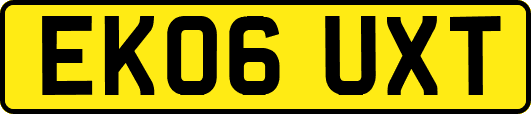 EK06 UXT